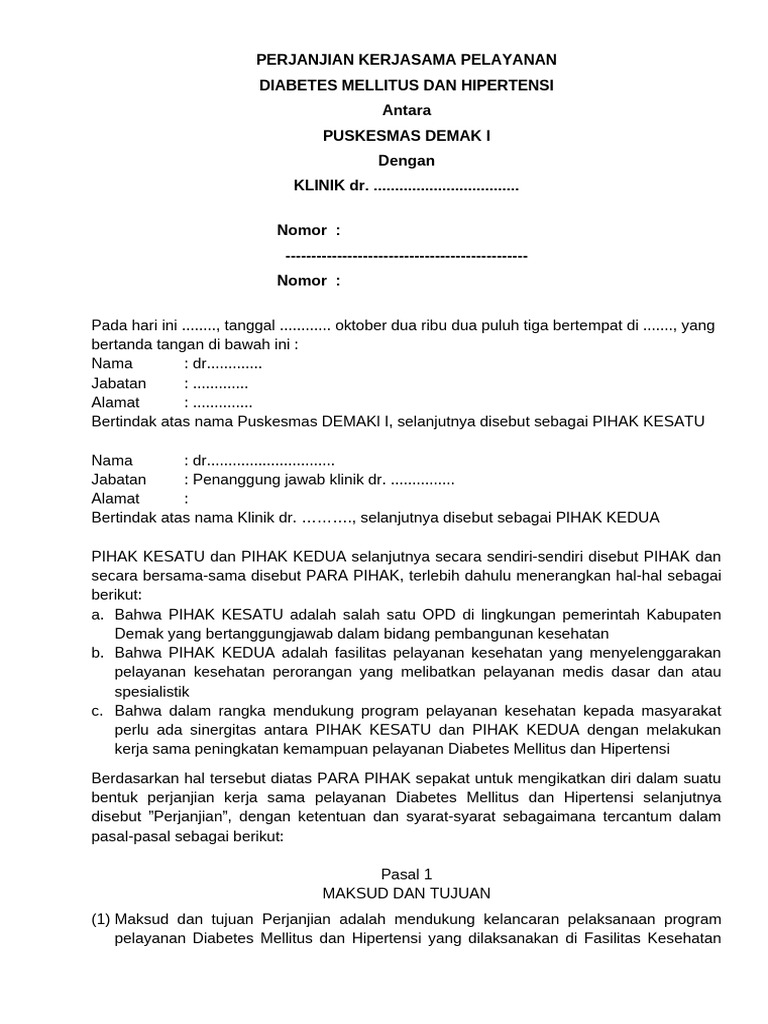 PERJANJIAN KERJASAMA PELAYANAN
DIABETES MELLITUS DAN HIPERTENSI
Antara
PUSKESMAS DEMAK I
Dengan
KLINIK dr. ..................................

Nomor :
-----------------------------------------------
Nomor :

Pada hari ini ........, tanggal ............ oktober dua ribu dua puluh tiga bertempat di ......., yang bertanda tangan di bawah ini :
Nama : dr.............
Jabatan : .............
Alamat : ..............
Bertindak atas nama Puskesmas DEMAKI I, selanjutnya disebut sebagai PIHAK KESATU

Nama : dr..............................
Jabatan : Penanggung jawab klinik dr. ...............
Alamat :
Bertindak atas nama Klinik dr. ………., selanjutnya disebut sebagai PIHAK KEDUA

PIHAK KESATU dan PIHAK KEDUA selanjutnya secara sendiri-sendiri disebut PIHAK dan secara bersama-sama disebut PARA PIHAK, terlebih dahulu menerangkan hal-hal sebagai berikut:
a. Bahwa PIHAK KESATU adalah salah satu OPD di lingkungan pemerintah Kabupaten Demak yang bertanggungjawab dalam bidang pembangunan kesehatan
b. Bahwa PIHAK KEDUA adalah fasilitas pelayanan kesehatan yang menyelenggarakan pelayanan kesehatan perorangan yang melibatkan pelayanan medis dasar dan atau spesialistik
c. Bahwa dalam rangka mendukung program pelayanan kesehatan kepada masyarakat perlu ada sinergitas antara PIHAK KESATU dan PIHAK KEDUA dengan melakukan kerja sama peningkatan kemampuan pelayanan Diabetes Mellitus dan Hipertensi

Berdasarkan hal tersebut diatas PARA PIHAK sepakat untuk mengikatkan diri dalam suatu bentuk perjanjian kerja sama pelayanan Diabetes Mellitus dan Hipertensi selanjutnya disebut "Perjanjian", dengan ketentuan dan syarat-syarat sebagaimana tercantum dalam pasal-pasal sebagai berikut:

Pasal 1
MAKSUD DAN TUJUAN

(1) Maksud dan tujuan Perjanjian adalah mendukung kelancaran pelaksanaan program pelayanan Diabetes Mellitus dan Hipertensi yang dilaksanakan di Fasilitas Kesehatan